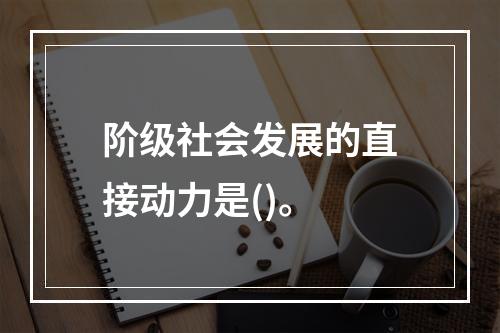 阶级社会发展的直接动力是()。